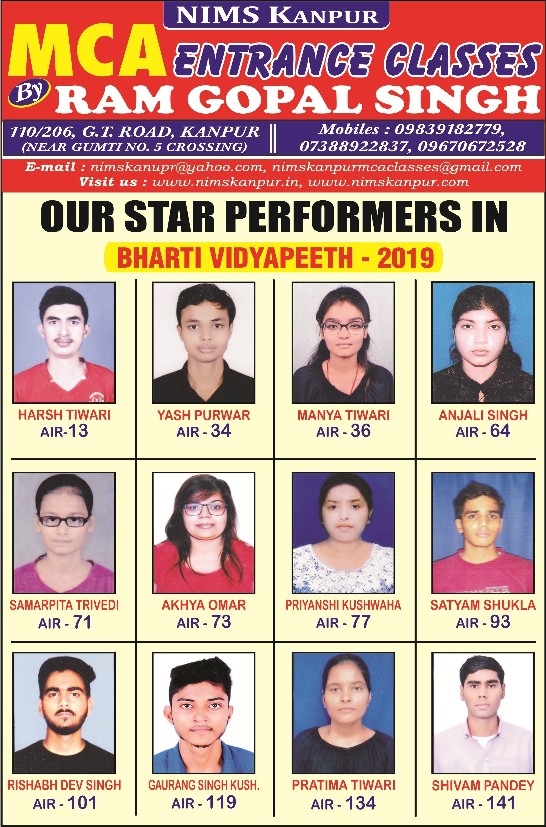 NIMS KANPUR

MCA ENTRANCE CLASSES

By RAM GOPAL SINGH

110/206, G.T. ROAD, KANPUR (NEAR GUMTI NO. 5 CROSSING)

Mobiles : 09839182779, 07388922837, 09670672528

E-mail : nimskanupr@yahoo.com, nimskanpurmcaclasses@gmail.com
Visit us : www.nimskanpur.in, www.nimskanpur.com

OUR STAR PERFORMERS IN

BHARTI VIDYAPEETH - 2019

HARSH TIWARI
AIR-13

YASH PURWAR
AIR - 34

MANYA TIWARI
AIR - 36

ANJALI SINGH
AIR - 64

SAMARPITA TRIVEDI
AIR - 71

AKHYA OMAR
AIR - 73

PRIYANSHI KUSHWAHA
AIR - 77

SATYAM SHUKLA
AIR - 93

RISHABH DEV SINGH
AIR - 101

GAURANG SINGH KUSH.
AIR - 119

PRATIMA TIWARI
AIR - 134

SHIVAM PANDEY
AIR - 141